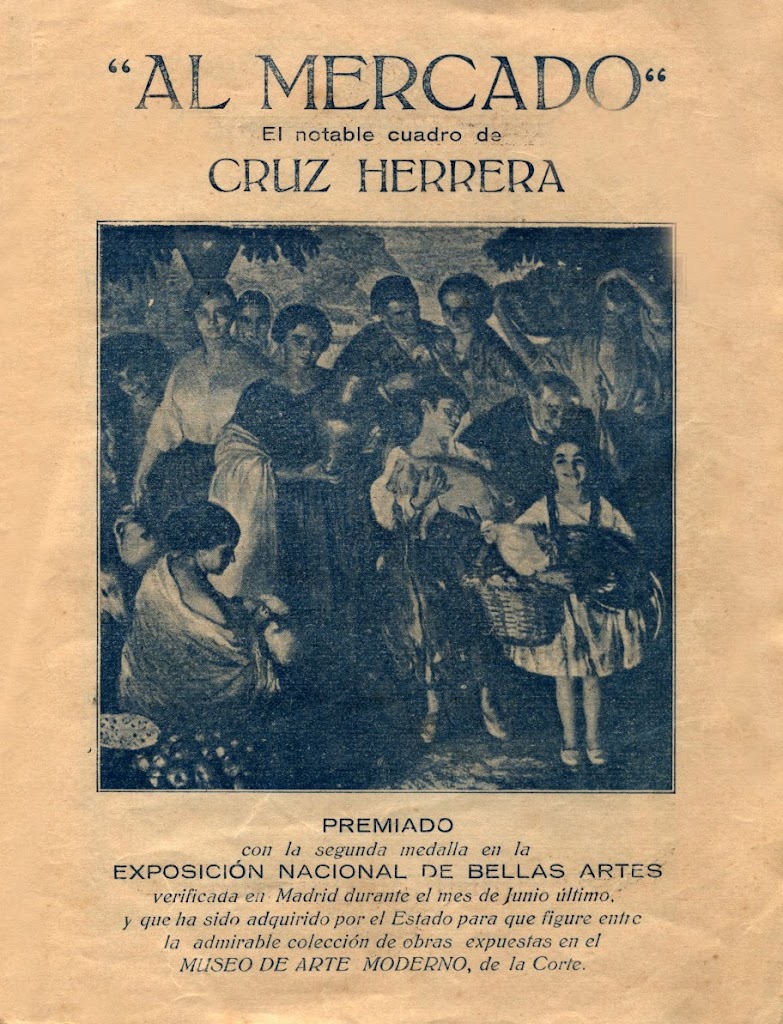 "AL MERCADO"
El notable cuadro de
CRUZ HERRERA

PREMIADO
con la segunda medalla en la
EXPOSICIÓN NACIONAL DE BELLAS ARTES
verificada en Madrid durante el mes de Junio último,
y que ha sido adquirido por el Estado para que figure entre
la admirable colección de obras expuestas en el
MUSEO DE ARTE MODERNO, de la Corte.